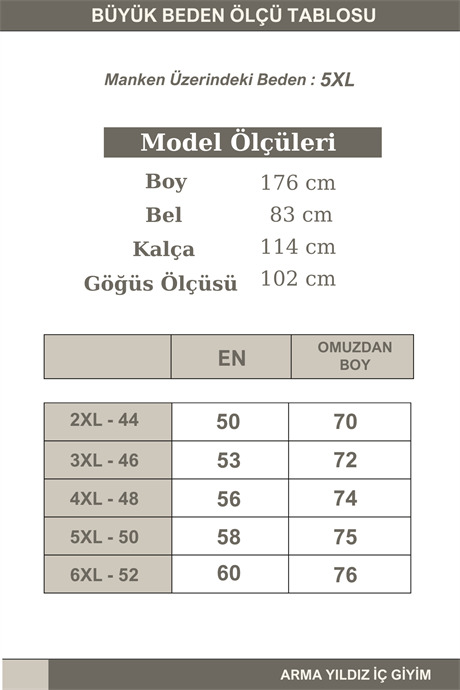 BÜYÜK BEDEN ÖLÇÜ TABLOSU

Manken Üzerindeki Beden : 5XL

Model Ölçüleri

| | |
|---|---|
| Boy | 176 cm |
| Bel | 83 cm |
| Kalça | 114 cm |
| Göğüs Ölçüsü | 102 cm |

| | EN | OMUZDAN BOY |
|---|---|---|
| 2XL - 44 | 50 | 70 |
| 3XL - 46 | 53 | 72 |
| 4XL - 48 | 56 | 74 |
| 5XL - 50 | 58 | 75 |
| 6XL - 52 | 60 | 76 |

ARMA YILDIZ İÇ GİYİM